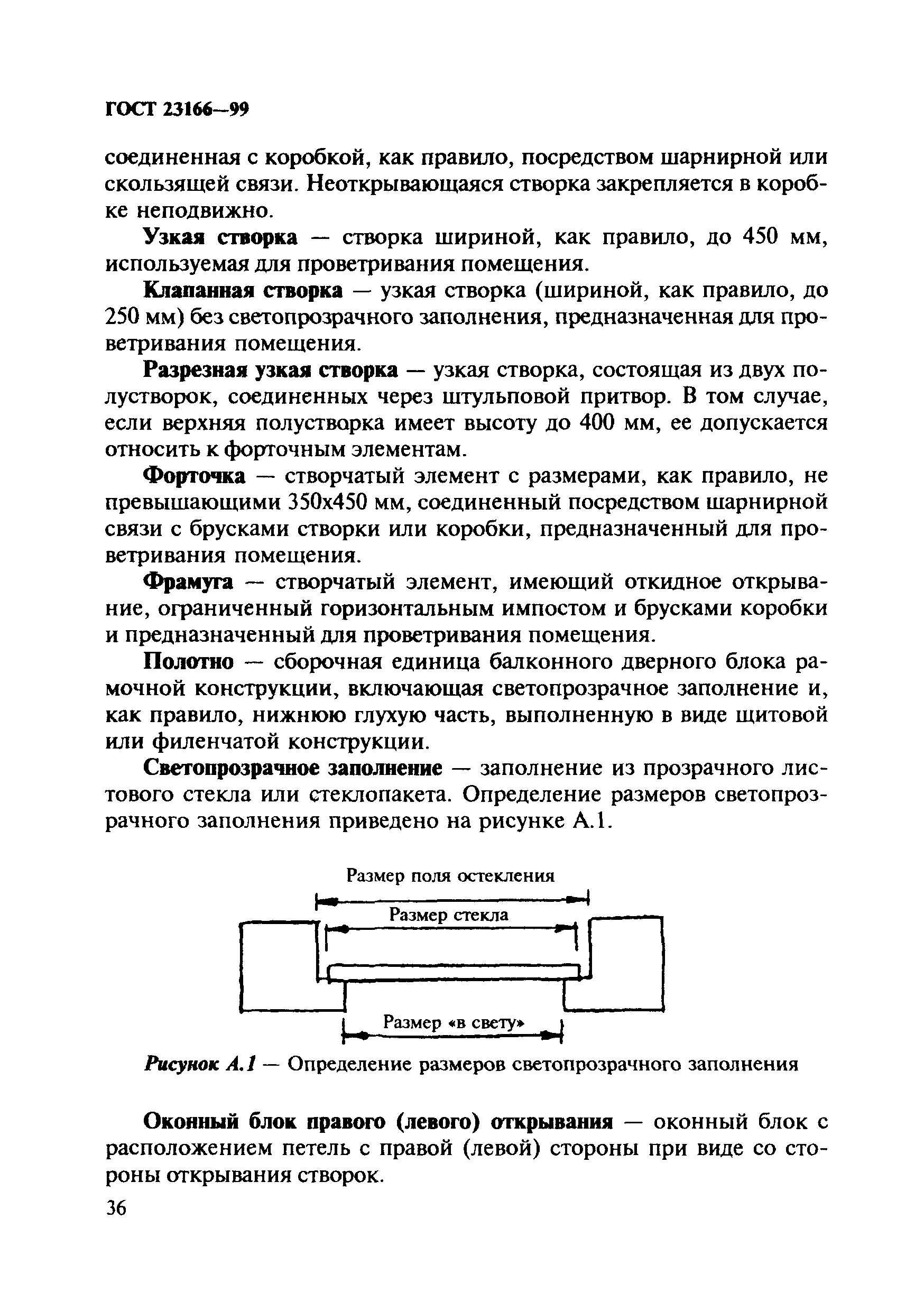 ГОСТ 23166—99

соединенная с коробкой, как правило, посредством шарнирной или скользящей связи. Неоткрывающаяся створка закрепляется в коробке неподвижно.

Узкая створка — створка шириной, как правило, до 450 мм, используемая для проветривания помещения.

Клапанная створка — узкая створка (шириной, как правило, до 250 мм) без светопрозрачного заполнения, предназначенная для проветривания помещения.

Разрезная узкая створка — узкая створка, состоящая из двух полустворок, соединенных через штульповой притвор. В том случае, если верхняя полустворка имеет высоту до 400 мм, ее допускается относить к форточным элементам.

Форточка — створчатый элемент с размерами, как правило, не превышающими 350х450 мм, соединенный посредством шарнирной связи с брусками створки или коробки, предназначенный для проветривания помещения.

Фрамуга — створчатый элемент, имеющий откидное открывание, ограниченный горизонтальным импостом и брусками коробки и предназначенный для проветривания помещения.

Полотно — сборочная единица балконного дверного блока рамочной конструкции, включающая светопрозрачное заполнение и, как правило, нижнюю глухую часть, выполненную в виде щитовой или филенчатой конструкции.

Светопрозрачное заполнение — заполнение из прозрачного листового стекла или стеклопакета. Определение размеров светопрозрачного заполнения приведено на рисунке А.1.

Размер поля остекления

Размер стекла

Размер «в свету»

Рисунок А.1 — Определение размеров светопрозрачного заполнения

Оконный блок правого (левого) открывания — оконный блок с расположением петель с правой (левой) стороны при виде со стороны открывания створок.

36